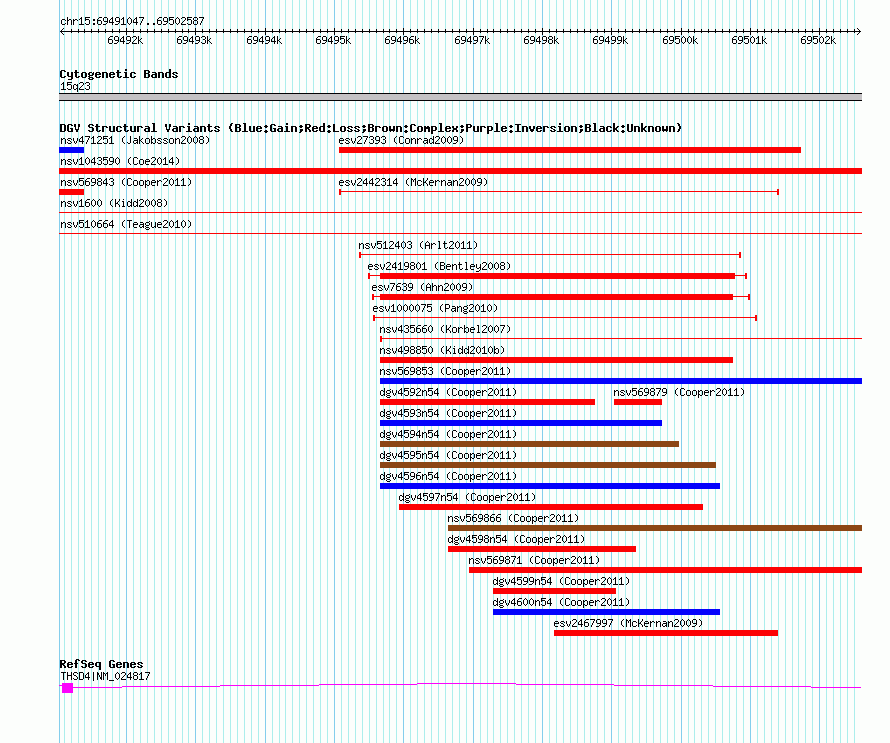 chr15:69491047..69502587

69492k 69493k 69494k 69495k 69496k 69497k 69498k 69499k 69500k 69501k 69502k

Cytogenetic Bands
15q23

DGV Structural Variants (Blue:Gain;Red:Loss;Brown:Complex;Purple:Inversion;Black:Unknown)
nsv471251 (Jakobsson2008)
esv27393 (Conrad2009)
nsv1043590 (Coe2014)
nsv569843 (Cooper2011)
esv2442314 (McKernan2009)
nsv1600 (Kidd2008)
nsv510664 (Teague2010)
nsv512403 (Arlt2011)
esv2419801 (Bentley2008)
esv7639 (Ahn2009)
esv1000075 (Pang2010)
nsv435660 (Korbel2007)
nsv498850 (Kidd2010b)
nsv569853 (Cooper2011)
dgv4592n54 (Cooper2011)
nsv569879 (Cooper2011)
dgv4593n54 (Cooper2011)
dgv4594n54 (Cooper2011)
dgv4595n54 (Cooper2011)
dgv4596n54 (Cooper2011)
dgv4597n54 (Cooper2011)
nsv569866 (Cooper2011)
dgv4598n54 (Cooper2011)
nsv569871 (Cooper2011)
dgv4599n54 (Cooper2011)
dgv4600n54 (Cooper2011)
esv2467997 (McKernan2009)

RefSeq Genes
THSD4|NM_024817